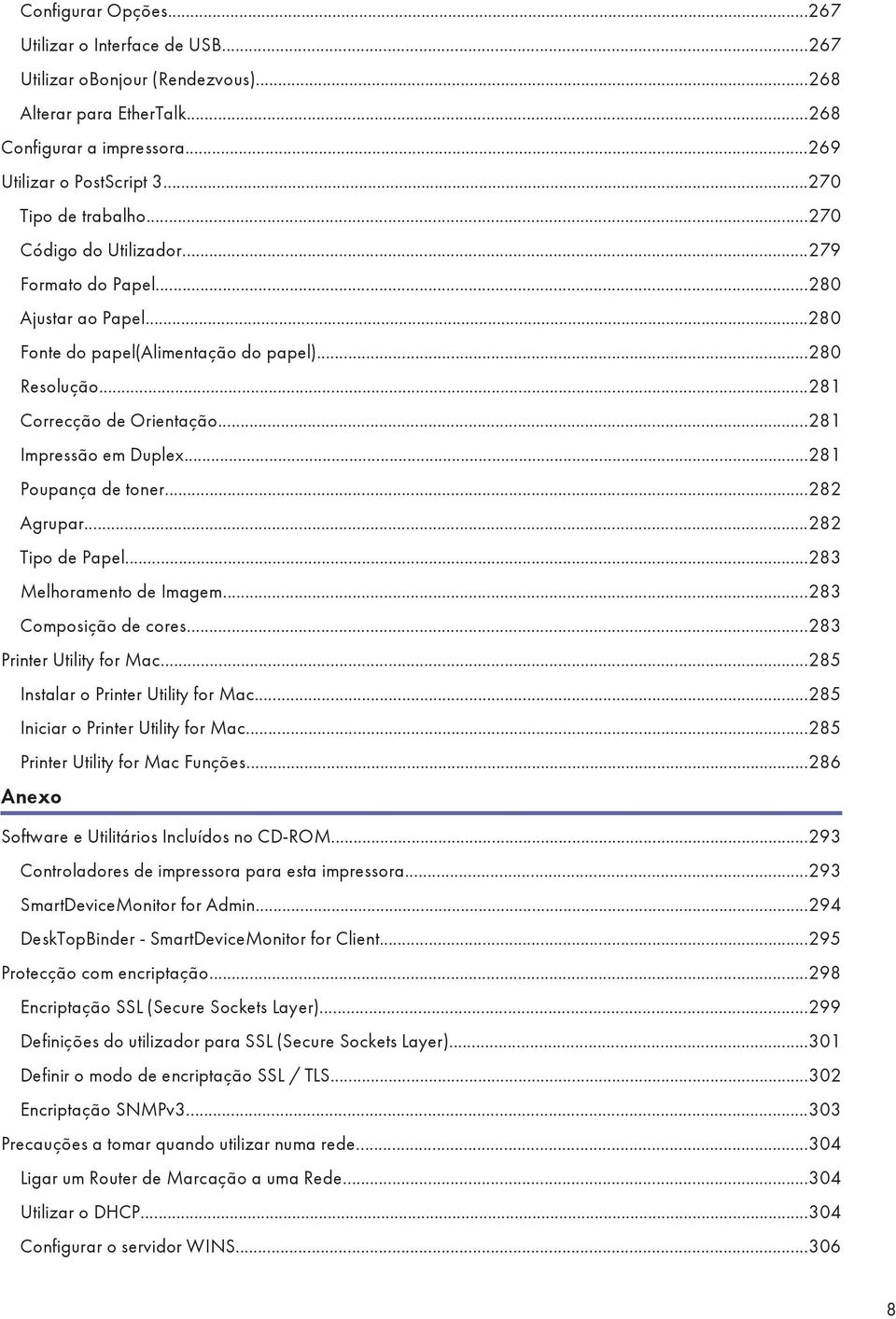 Configurar Opções...267
Utilizar o Interface de USB...267
Utilizar oBonjour (Rendezvous)...268
Alterar para EtherTalk...268
Configurar a impressora...269
Utilizar o PostScript 3...270
Tipo de trabalho...270
Código do Utilizador...279
Formato do Papel...280
Ajustar ao Papel...280
Fonte do papel(Alimentação do papel)...280
Resolução...281
Correcção de Orientação...281
Impressão em Duplex...281
Poupança de toner...282
Agrupar...282
Tipo de Papel...283
Melhoramento de Imagem...283
Composição de cores...283
Printer Utility for Mac...285
Instalar o Printer Utility for Mac...285
Iniciar o Printer Utility for Mac...285
Printer Utility for Mac Funções...286

Anexo

Software e Utilitários Incluídos no CD-ROM...293
Controladores de impressora para esta impressora...293
SmartDeviceMonitor for Admin...294
DeskTopBinder - SmartDeviceMonitor for Client...295
Protecção com encriptação...298
Encriptação SSL (Secure Sockets Layer)...299
Definições do utilizador para SSL (Secure Sockets Layer)...301
Definir o modo de encriptação SSL / TLS...302
Encriptação SNMPv3...303
Precauções a tomar quando utilizar numa rede...304
Ligar um Router de Marcação a uma Rede...304
Utilizar o DHCP...304
Configurar o servidor WINS...306

8